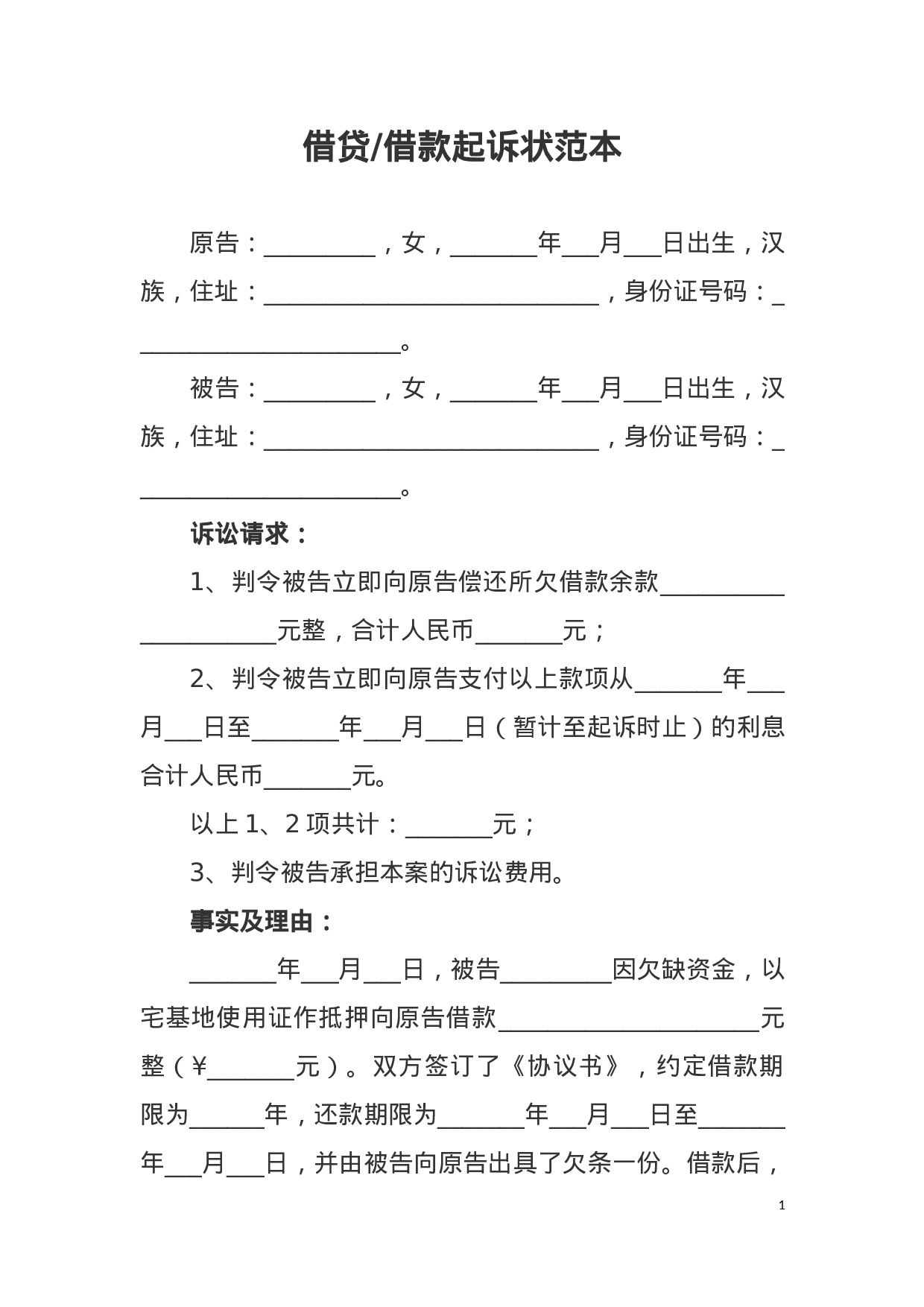 借贷/借款起诉状范本

原告：_________，女，_______年___月___日出生，汉族，住址：___________________________，身份证号码：______________________。

被告：_________，女，_______年___月___日出生，汉族，住址：___________________________，身份证号码：______________________。

诉讼请求：

1、判令被告立即向原告偿还所欠借款余款_____________________元整，合计人民币_______元；

2、判令被告立即向原告支付以上款项从_______年___月___日至_______年___月___日（暂计至起诉时止）的利息合计人民币_______元。

以上1、2项共计：_______元；

3、判令被告承担本案的诉讼费用。

事实及理由：

_______年___月___日，被告_________因欠缺资金，以宅基地使用证作抵押向原告借款_____________________元整（¥_______元）。双方签订了《协议书》，约定借款期限为______年，还款期限为_______年___月___日至_______年___月___日，并由被告向原告出具了欠条一份。借款后，

1